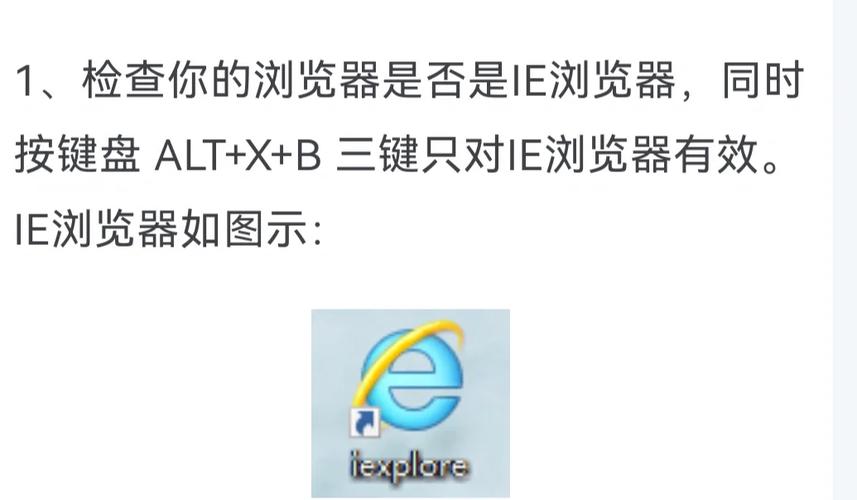 1、检查你的浏览器是否是IE浏览器，同时按键盘 ALT+X+B 三键只对IE浏览器有效。IE浏览器如图示:

iexplore